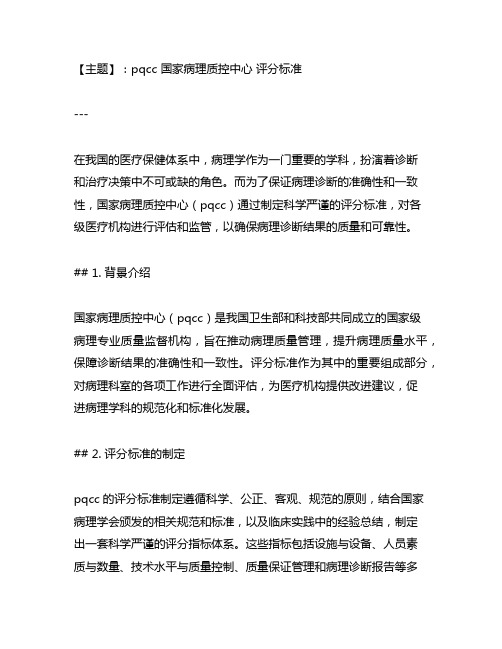 【主题】：pqcc 国家病理质控中心 评分标准

---

在我国的医疗保健体系中，病理学作为一门重要的学科，扮演着诊断和治疗决策中不可或缺的角色。而为了保证病理诊断的准确性和一致性，国家病理质控中心（pqcc）通过制定科学严谨的评分标准，对各级医疗机构进行评估和监管，以确保病理诊断结果的质量和可靠性。

## 1. 背景介绍

国家病理质控中心（pqcc）是我国卫生部和科技部共同成立的国家级病理专业质量监督机构，旨在推动病理质量管理，提升病理质量水平，保障诊断结果的准确性和一致性。评分标准作为其中的重要组成部分，对病理科室的各项工作进行全面评估，为医疗机构提供改进建议，促进病理学科的规范化和标准化发展。

## 2. 评分标准的制定

pqcc 的评分标准制定遵循科学、公正、客观、规范的原则，结合国家病理学会颁发的相关规范和标准，以及临床实践中的经验总结，制定出一套科学严谨的评分指标体系。这些指标包括设施与设备、人员素质与数量、技术水平与质量控制、质量保证管理和病理诊断报告等多